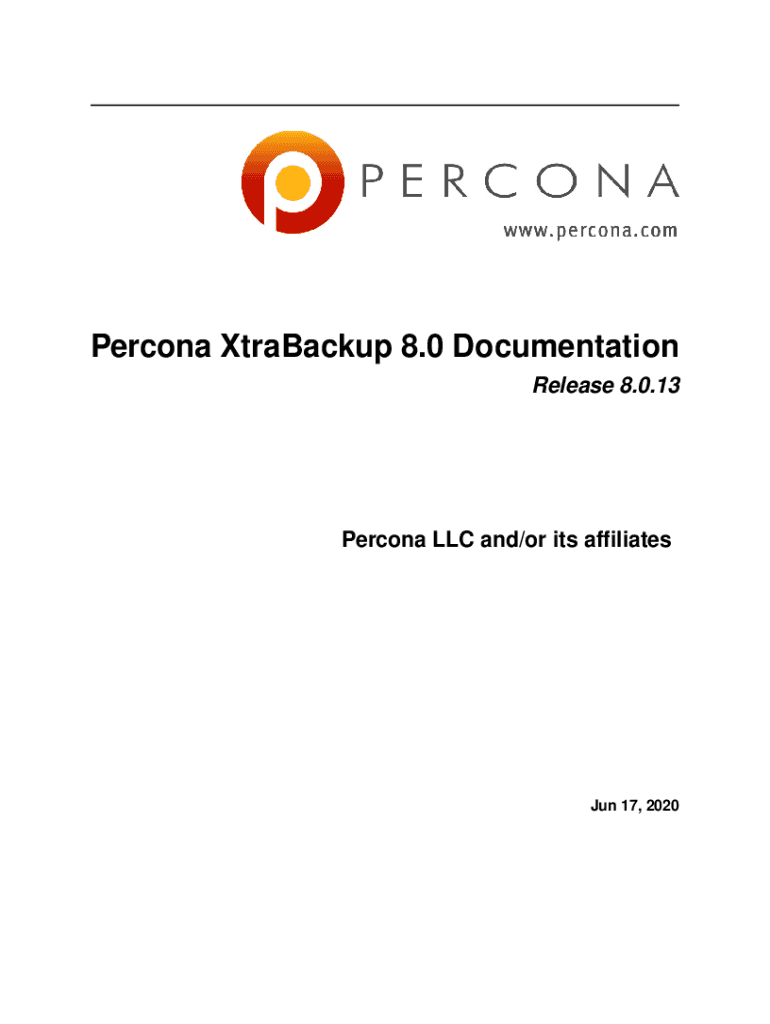 PERCONA
www.percona.com

Percona XtraBackup 8.0 Documentation

Release 8.0.13

Percona LLC and/or its affiliates

Jun 17, 2020